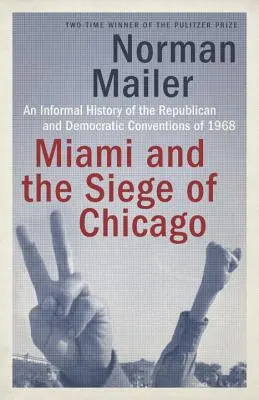 TWO-TIME WINNER OF THE PULITZER PRIZE

Norman Mailer

An Informal History of the Republican and Democratic Conventions of 1968

Miami and the Siege of Chicago